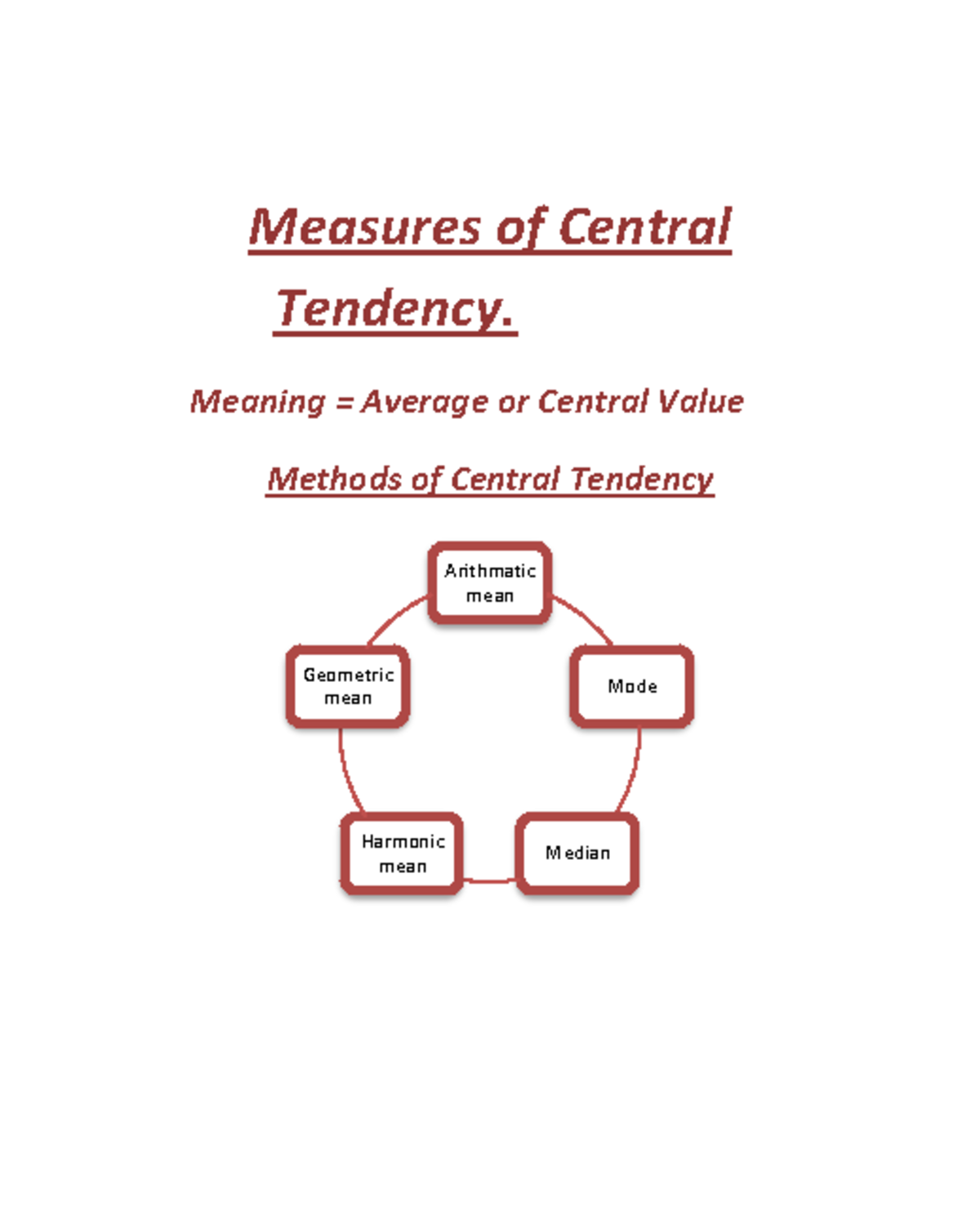 Measures of Central Tendency.

Meaning = Average or Central Value

Methods of Central Tendency

Arithmatic mean

Mode

Median

Harmonic mean

Geometric mean